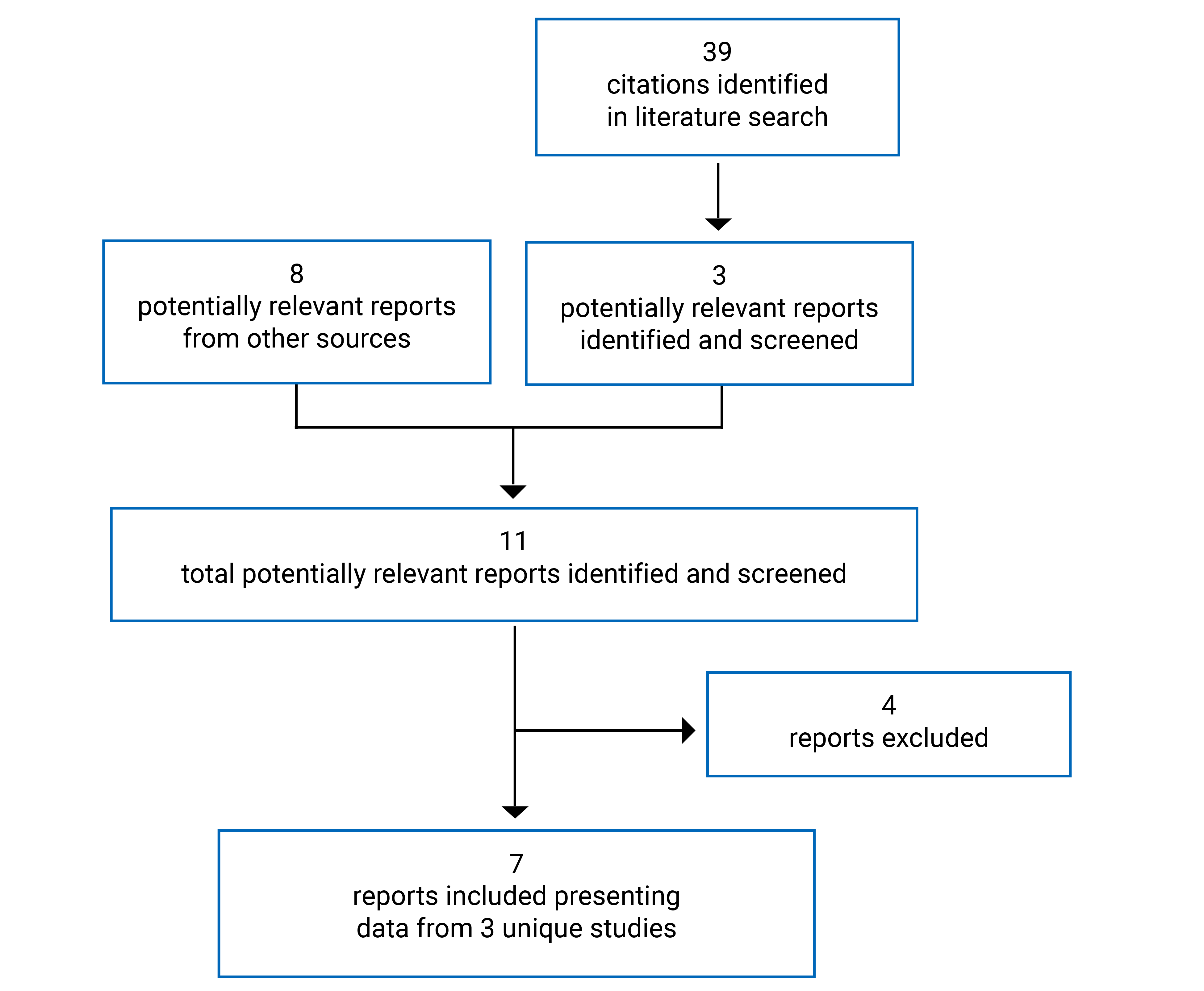 39
citations identified
in literature search

8
potentially relevant reports
from other sources

3
potentially relevant reports
identified and screened

11
total potentially relevant reports identified and screened

4
reports excluded

7
reports included presenting
data from 3 unique studies